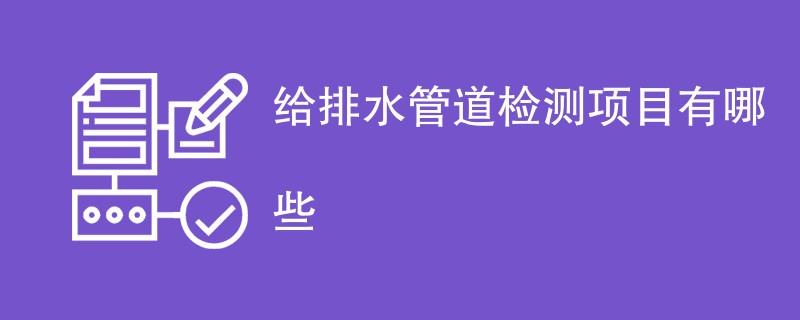 给排水管道检测项目有哪些